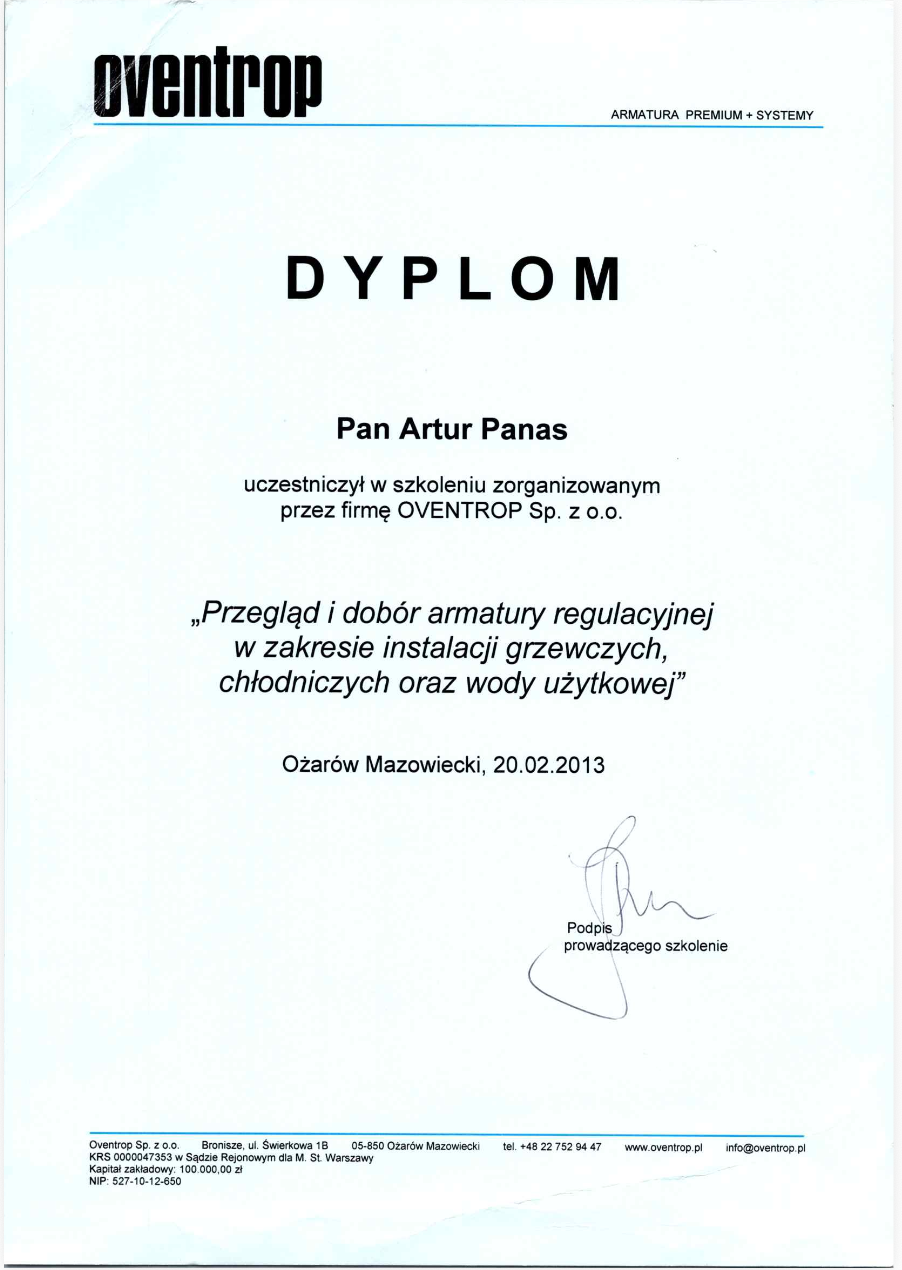 oventrop

ARMATURA PREMIUM + SYSTEMY

DYPLOM

Pan Artur Panas

uczestniczył w szkoleniu zorganizowanym przez firmę OVENTROP Sp. z o.o.

„Przegląd i dobór armatury regulacyjnej w zakresie instalacji grzewczych, chłodniczych oraz wody użytkowej"

Ożarów Mazowiecki, 20.02.2013

Podpis prowadzącego szkolenie

Oventrop Sp. z o.o. Bronisze, ul. Świerkowa 1B 05-850 Ożarów Mazowiecki tel. +48 22 752 94 47 www.oventrop.pl info@oventrop.pl
KRS 0000047353 w Sądzie Rejonowym dla M. St. Warszawy
Kapitał zakładowy: 100.000,00 zł
NIP: 527-10-12-650